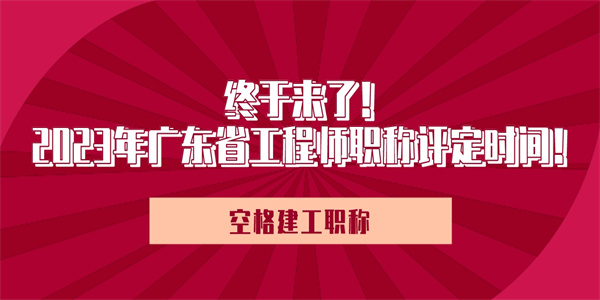 终于来了！
2023年广东省工程师职称评定时间！

空格建工职称